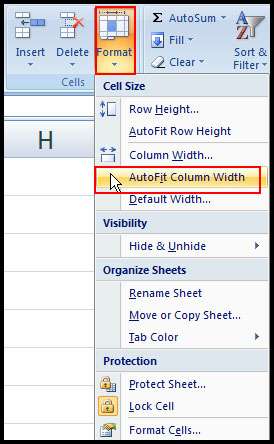 Insert
Delete
Format
Cells
Σ AutoSum
Fill
Clear
Sort & Filter
H
Cell Size
Row Height...
AutoFit Row Height
Column Width...
AutoFit Column Width
Default Width...
Visibility
Hide & Unhide
Organize Sheets
Rename Sheet
Move or Copy Sheet...
Tab Color
Protection
Protect Sheet...
Lock Cell
Format Cells...